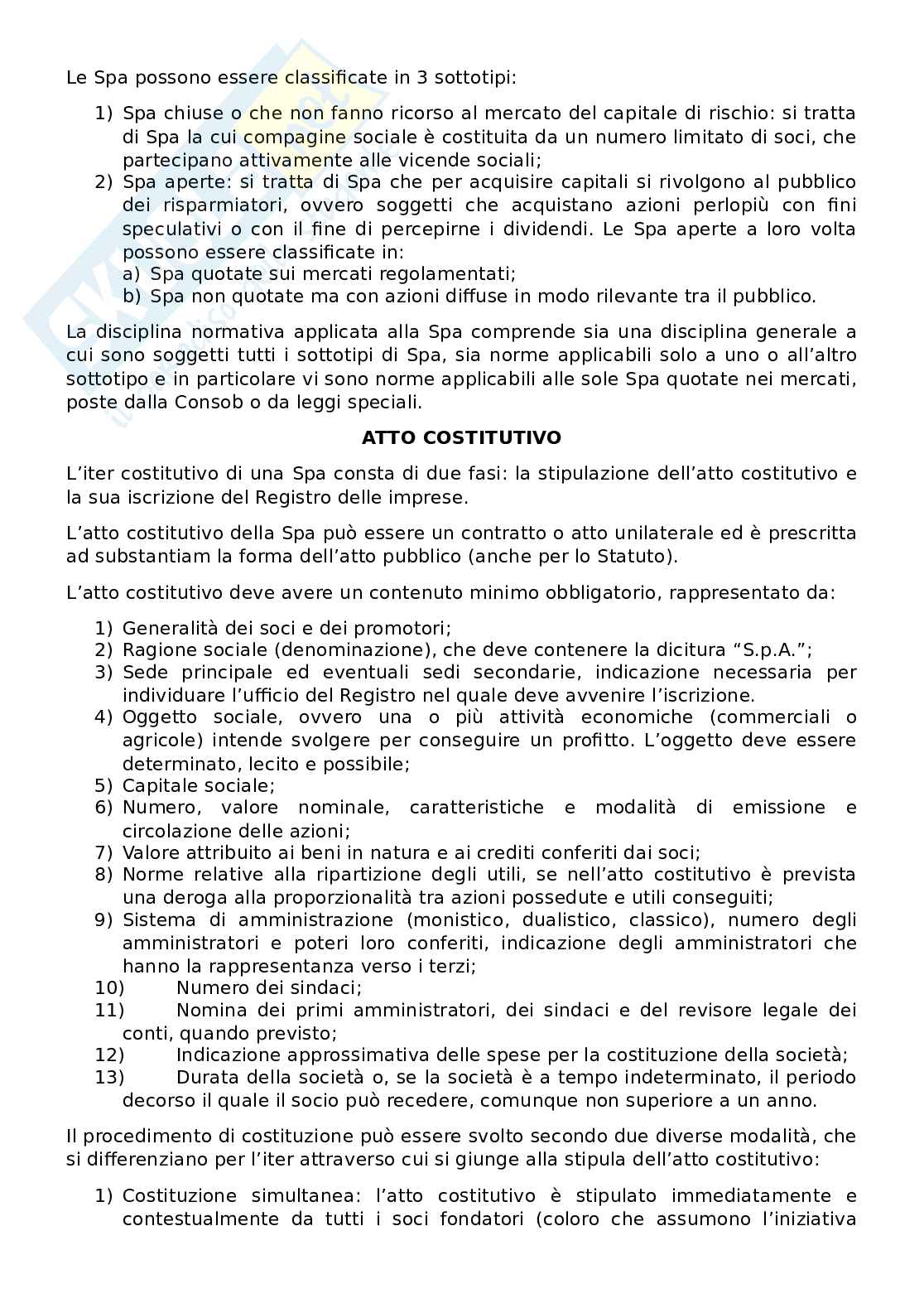 Le Spa possono essere classificate in 3 sottotipi:

1) Spa chiuse o che non fanno ricorso al mercato del capitale di rischio: si tratta di Spa la cui compagine sociale è costituita da un numero limitato di soci, che partecipano attivamente alle vicende sociali;
2) Spa aperte: si tratta di Spa che per acquisire capitali si rivolgono al pubblico dei risparmiatori, ovvero soggetti che acquistano azioni perlopiù con fini speculativi o con il fine di percepirne i dividendi. Le Spa aperte a loro volta possono essere classificate in:
a) Spa quotate sui mercati regolamentati;
b) Spa non quotate ma con azioni diffuse in modo rilevante tra il pubblico.

La disciplina normativa applicata alla Spa comprende sia una disciplina generale a cui sono soggetti tutti i sottotipi di Spa, sia norme applicabili solo a uno o all'altro sottotipo e in particolare vi sono norme applicabili alle sole Spa quotate nei mercati, poste dalla Consob o da leggi speciali.

ATTO COSTITUTIVO

L'iter costitutivo di una Spa consta di due fasi: la stipulazione dell'atto costitutivo e la sua iscrizione del Registro delle imprese.

L'atto costitutivo della Spa può essere un contratto o atto unilaterale ed è prescritta ad substantiam la forma dell'atto pubblico (anche per lo Statuto).

L'atto costitutivo deve avere un contenuto minimo obbligatorio, rappresentato da:

1) Generalità dei soci e dei promotori;
2) Ragione sociale (denominazione), che deve contenere la dicitura "S.p.A.";
3) Sede principale ed eventuali sedi secondarie, indicazione necessaria per individuare l'ufficio del Registro nel quale deve avvenire l'iscrizione.
4) Oggetto sociale, ovvero una o più attività economiche (commerciali o agricole) intende svolgere per conseguire un profitto. L'oggetto deve essere determinato, lecito e possibile;
5) Capitale sociale;
6) Numero, valore nominale, caratteristiche e modalità di emissione e circolazione delle azioni;
7) Valore attribuito ai beni in natura e ai crediti conferiti dai soci;
8) Norme relative alla ripartizione degli utili, se nell'atto costitutivo è prevista una deroga alla proporzionalità tra azioni possedute e utili conseguiti;
9) Sistema di amministrazione (monistico, dualistico, classico), numero degli amministratori e poteri loro conferiti, indicazione degli amministratori che hanno la rappresentanza verso i terzi;
10) Numero dei sindaci;
11) Nomina dei primi amministratori, dei sindaci e del revisore legale dei conti, quando previsto;
12) Indicazione approssimativa delle spese per la costituzione della società;
13) Durata della società o, se la società è a tempo indeterminato, il periodo decorso il quale il socio può recedere, comunque non superiore a un anno.

Il procedimento di costituzione può essere svolto secondo due diverse modalità, che si differenziano per l'iter attraverso cui si giunge alla stipula dell'atto costitutivo:

1) Costituzione simultanea: l'atto costitutivo è stipulato immediatamente e contestualmente da tutti i soci fondatori (coloro che assumono l'iniziativa